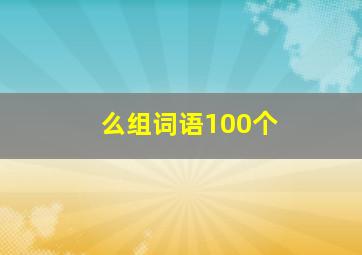 么组词语100个